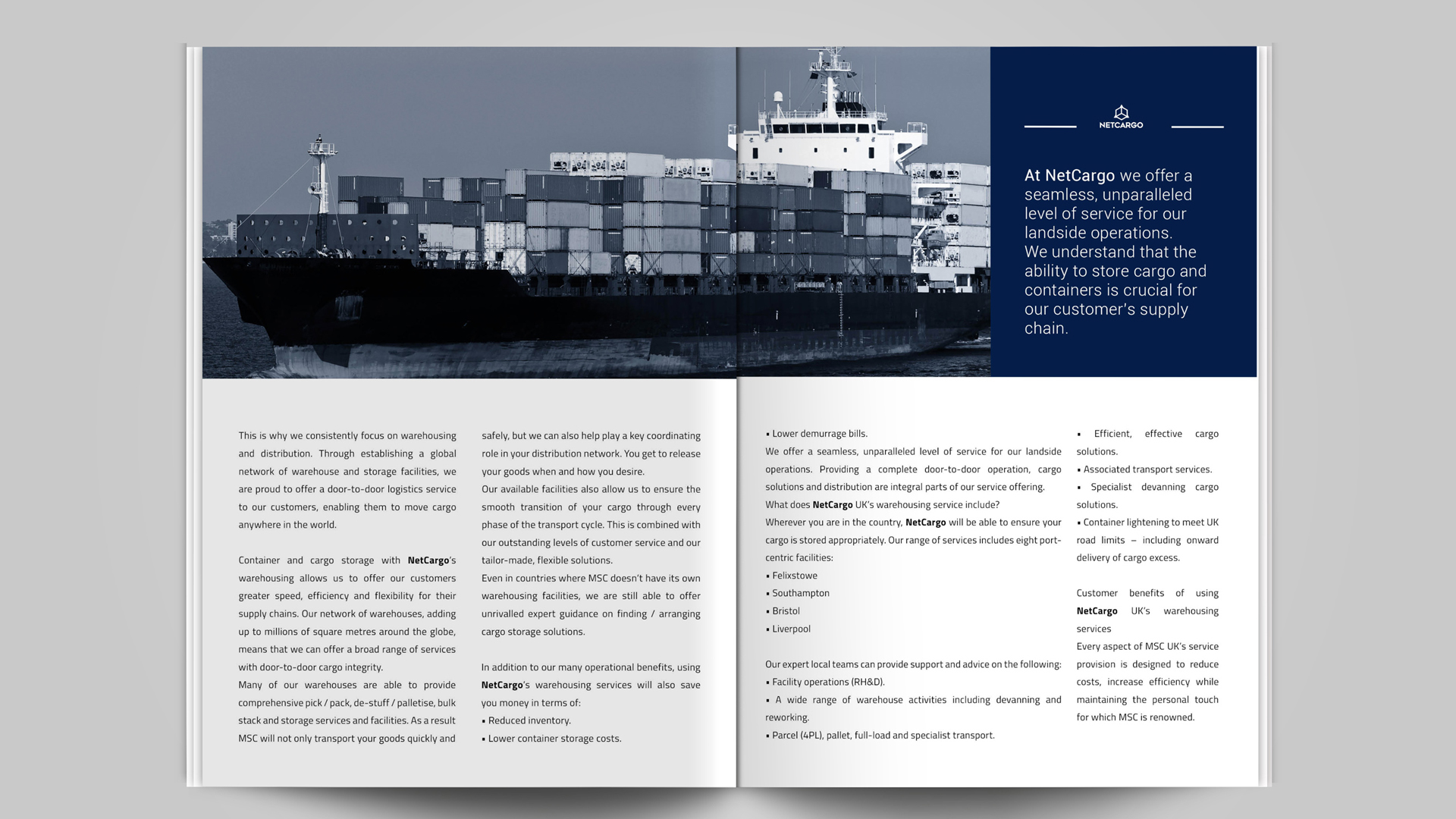 NETCARGO

At NetCargo we offer a seamless, unparalleled level of service for our landside operations.
We understand that the ability to store cargo and containers is crucial for our customer's supply chain.

This is why we consistently focus on warehousing and distribution. Through establishing a global network of warehouse and storage facilities, we are proud to offer a door-to-door logistics service to our customers, enabling them to move cargo anywhere in the world.

Container and cargo storage with NetCargo's warehousing allows us to offer our customers greater speed, efficiency and flexibility for their supply chains. Our network of warehouses, adding up to millions of square metres around the globe, means that we can offer a broad range of services with door-to-door cargo integrity.
Many of our warehouses are able to provide comprehensive pick / pack, de-stuff / palletise, bulk stack and storage services and facilities. As a result MSC will not only transport your goods quickly and safely, but we can also help play a key coordinating role in your distribution network. You get to release your goods when and how you desire.
Our available facilities also allow us to ensure the smooth transition of your cargo through every phase of the transport cycle. This is combined with our outstanding levels of customer service and our tailor-made, flexible solutions.
Even in countries where MSC doesn't have its own warehousing facilities, we are still able to offer unrivalled expert guidance on finding / arranging cargo storage solutions.

In addition to our many operational benefits, using NetCargo's warehousing services will also save you money in terms of:
• Reduced inventory.
• Lower container storage costs.
• Lower demurrage bills.
We offer a seamless, unparalleled level of service for our landside operations. Providing a complete door-to-door operation, cargo solutions and distribution are integral parts of our service offering.
What does NetCargo UK's warehousing service include?
Wherever you are in the country, NetCargo will be able to ensure your cargo is stored appropriately. Our range of services includes eight port-centric facilities:
• Felixstowe
• Southampton
• Bristol
• Liverpool

Our expert local teams can provide support and advice on the following:
• Facility operations (RH&D).
• A wide range of warehouse activities including devanning and reworking.
• Parcel (4PL), pallet, full-load and specialist transport.
• Efficient, effective cargo solutions.
• Associated transport services.
• Specialist devanning cargo solutions.
• Container lightening to meet UK road limits – including onward delivery of cargo excess.

Customer benefits of using NetCargo UK's warehousing services
Every aspect of MSC UK's service provision is designed to reduce costs, increase efficiency while maintaining the personal touch for which MSC is renowned.